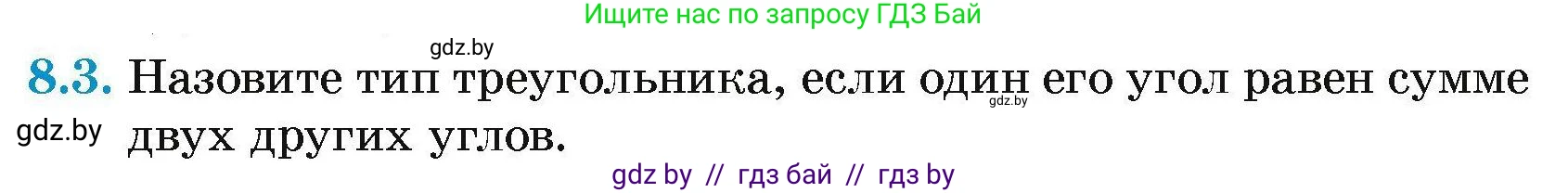 Ищите нас по запросу ГДЗ Бай

gdz.by

8.3. Назовите тип треугольника, если один его угол равен сумме двух других углов.

gdz.by

gdz.by

gdz by // гдз бай // гдз by